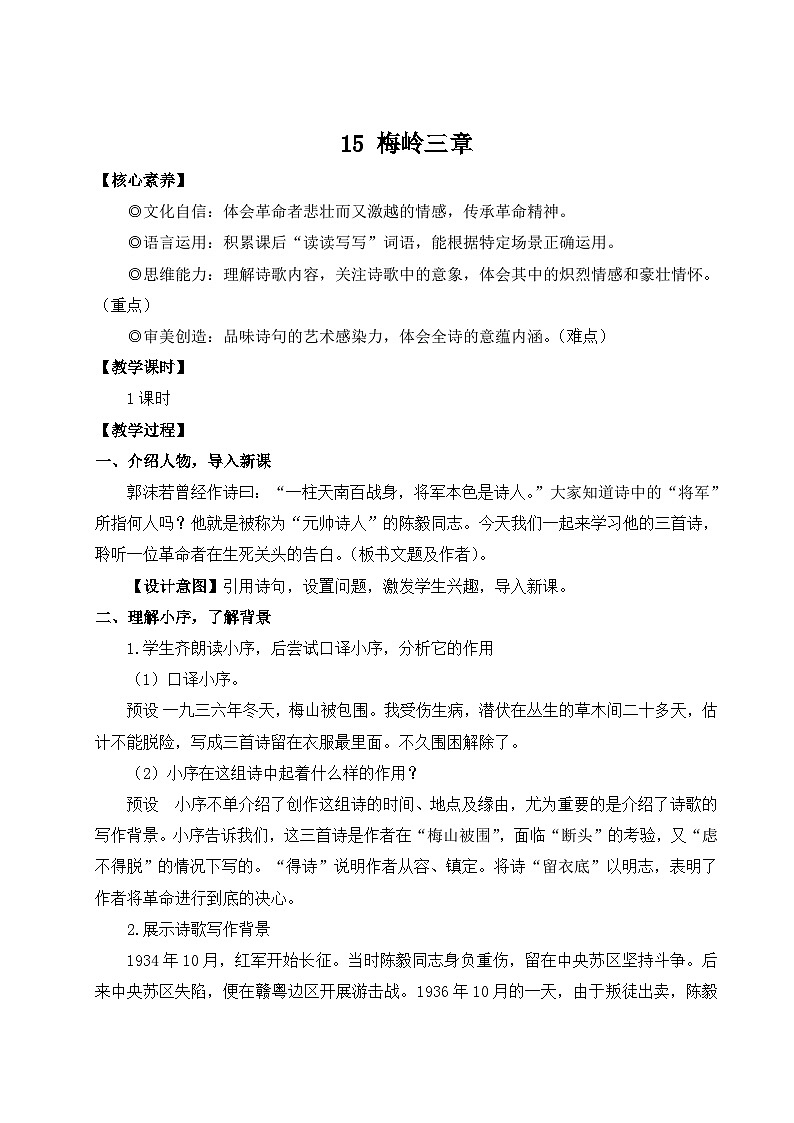 15 梅岭三章

【核心素养】

◎文化自信：体会革命者悲壮而又激越的情感，传承革命精神。

◎语言运用：积累课后“读读写写”词语，能根据特定场景正确运用。

◎思维能力：理解诗歌内容，关注诗歌中的意象，体会其中的炽烈情感和豪壮情怀。（重点）

◎审美创造：品味诗句的艺术感染力，体会全诗的意蕴内涵。（难点）

【教学课时】

1课时

【教学过程】

一、介绍人物，导入新课

郭沫若曾经作诗曰：“一柱天南百战身，将军本色是诗人。”大家知道诗中的“将军”所指何人吗？他就是被称为“元帅诗人”的陈毅同志。今天我们一起来学习他的三首诗，聆听一位革命者在生死关头的告白。（板书文题及作者）。

【设计意图】引用诗句，设置问题，激发学生兴趣，导入新课。

二、理解小序，了解背景

1.学生齐朗读小序，后尝试口译小序，分析它的作用

（1）口译小序。

预设 一九三六年冬天，梅山被包围。我受伤生病，潜伏在丛生的草木间二十多天，估计不能脱险，写成三首诗留在衣服最里面。不久围困解除了。

（2）小序在这组诗中起着什么样的作用？

预设 小序不单介绍了创作这组诗的时间、地点及缘由，尤为重要的是介绍了诗歌的写作背景。小序告诉我们，这三首诗是作者在“梅山被围”，面临“断头”的考验，又“虑不得脱”的情况下写的。“得诗”说明作者从容、镇定。将诗“留衣底”以明志，表明了作者将革命进行到底的决心。

2.展示诗歌写作背景

1934年10月，红军开始长征。当时陈毅同志身负重伤，留在中央苏区坚持斗争。后来中央苏区失陷，便在赣粤边区开展游击战。1936年10月的一天，由于叛徒出卖，陈毅